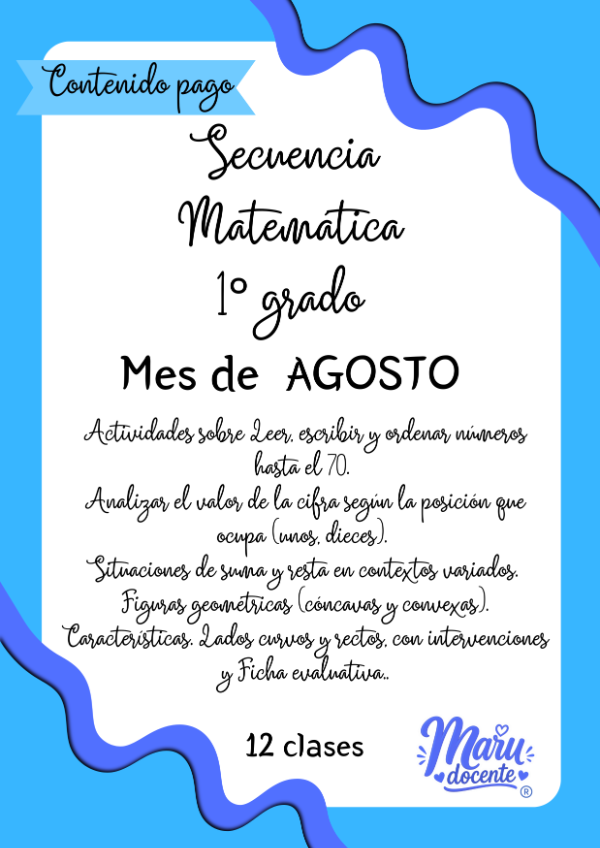 Contenido pago

Secuencia
Matematica
1° grado

Mes de AGOSTO

Actividades sobre Leer, escribir y ordenar números hasta el 70.
Analizar el valor de la cifra según la posición que ocupa (unos, dieces).
Situaciones de suma y resta en contextos variados.
Figuras geométricas (cóncavas y convexas).
Características. Lados curvos y rectos, con intervenciones y Ficha evaluativa..

12 clases

Maru docente ®